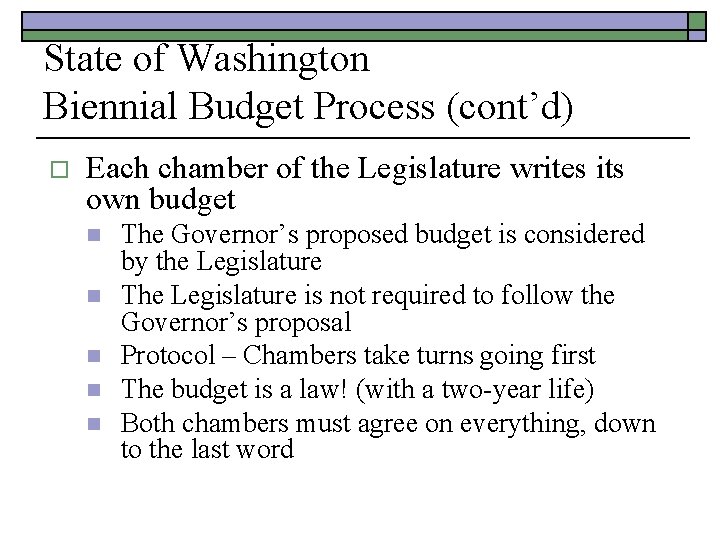 State of Washington
Biennial Budget Process (cont’d)

Each chamber of the Legislature writes its own budget

The Governor’s proposed budget is considered by the Legislature

The Legislature is not required to follow the Governor’s proposal

Protocol – Chambers take turns going first

The budget is a law! (with a two-year life)

Both chambers must agree on everything, down to the last word